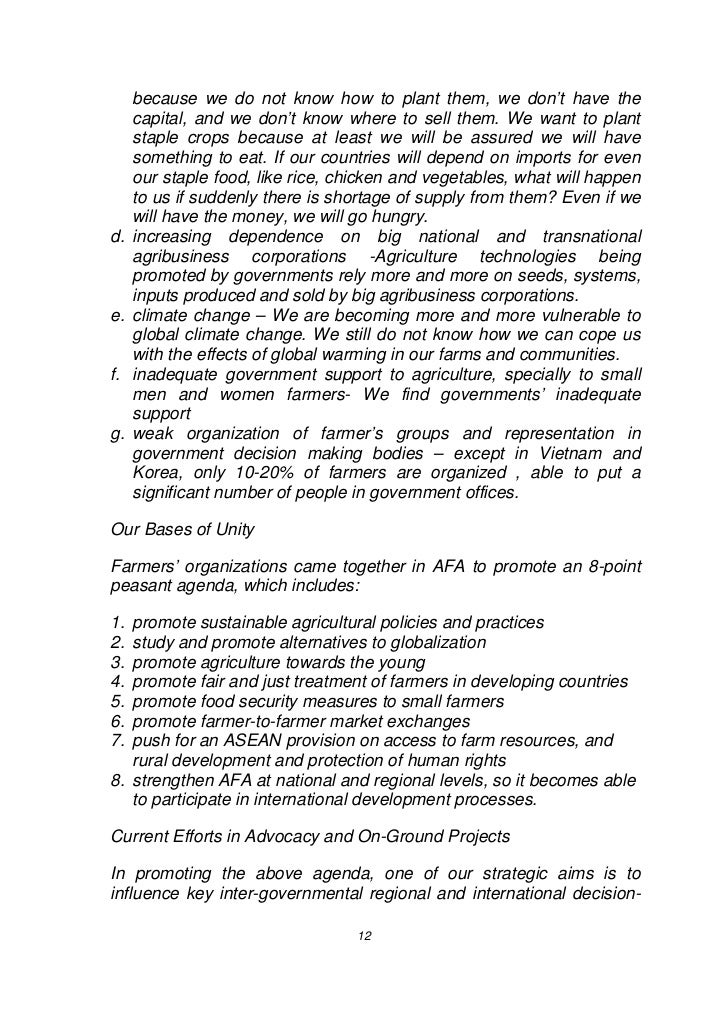 because we do not know how to plant them, we don't have the capital, and we don't know where to sell them. We want to plant staple crops because at least we will be assured we will have something to eat. If our countries will depend on imports for even our staple food, like rice, chicken and vegetables, what will happen to us if suddenly there is shortage of supply from them? Even if we will have the money, we will go hungry.
d. increasing dependence on big national and transnational agribusiness corporations -Agriculture technologies being promoted by governments rely more and more on seeds, systems, inputs produced and sold by big agribusiness corporations.
e. climate change – We are becoming more and more vulnerable to global climate change. We still do not know how we can cope us with the effects of global warming in our farms and communities.
f. inadequate government support to agriculture, specially to small men and women farmers- We find governments' inadequate support
g. weak organization of farmer's groups and representation in government decision making bodies – except in Vietnam and Korea, only 10-20% of farmers are organized , able to put a significant number of people in government offices.

Our Bases of Unity

Farmers' organizations came together in AFA to promote an 8-point peasant agenda, which includes:

1. promote sustainable agricultural policies and practices
2. study and promote alternatives to globalization
3. promote agriculture towards the young
4. promote fair and just treatment of farmers in developing countries
5. promote food security measures to small farmers
6. promote farmer-to-farmer market exchanges
7. push for an ASEAN provision on access to farm resources, and rural development and protection of human rights
8. strengthen AFA at national and regional levels, so it becomes able to participate in international development processes.

Current Efforts in Advocacy and On-Ground Projects

In promoting the above agenda, one of our strategic aims is to influence key inter-governmental regional and international decision-

12